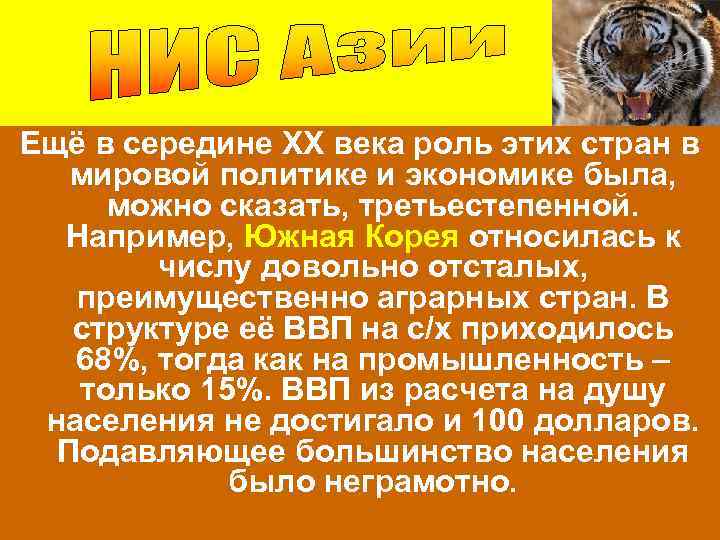 НИС Азии

Ещё в середине XX века роль этих стран в мировой политике и экономике была, можно сказать, третьестепенной. Например, Южная Корея относилась к числу довольно отсталых, преимущественно аграрных стран. В структуре её ВВП на с/х приходилось 68%, тогда как на промышленность – только 15%. ВВП из расчета на душу населения не достигало и 100 долларов. Подавляющее большинство населения было неграмотно.